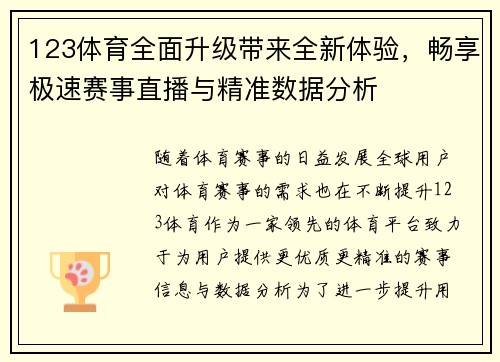 123体育全面升级带来全新体验，畅享极速赛事直播与精准数据分析

随着体育赛事的日益发展全球用户对体育赛事的需求也在不断提升123体育作为一家领先的体育平台致力于为用户提供更优质更精准的赛事信息与数据分析为了进一步提升用